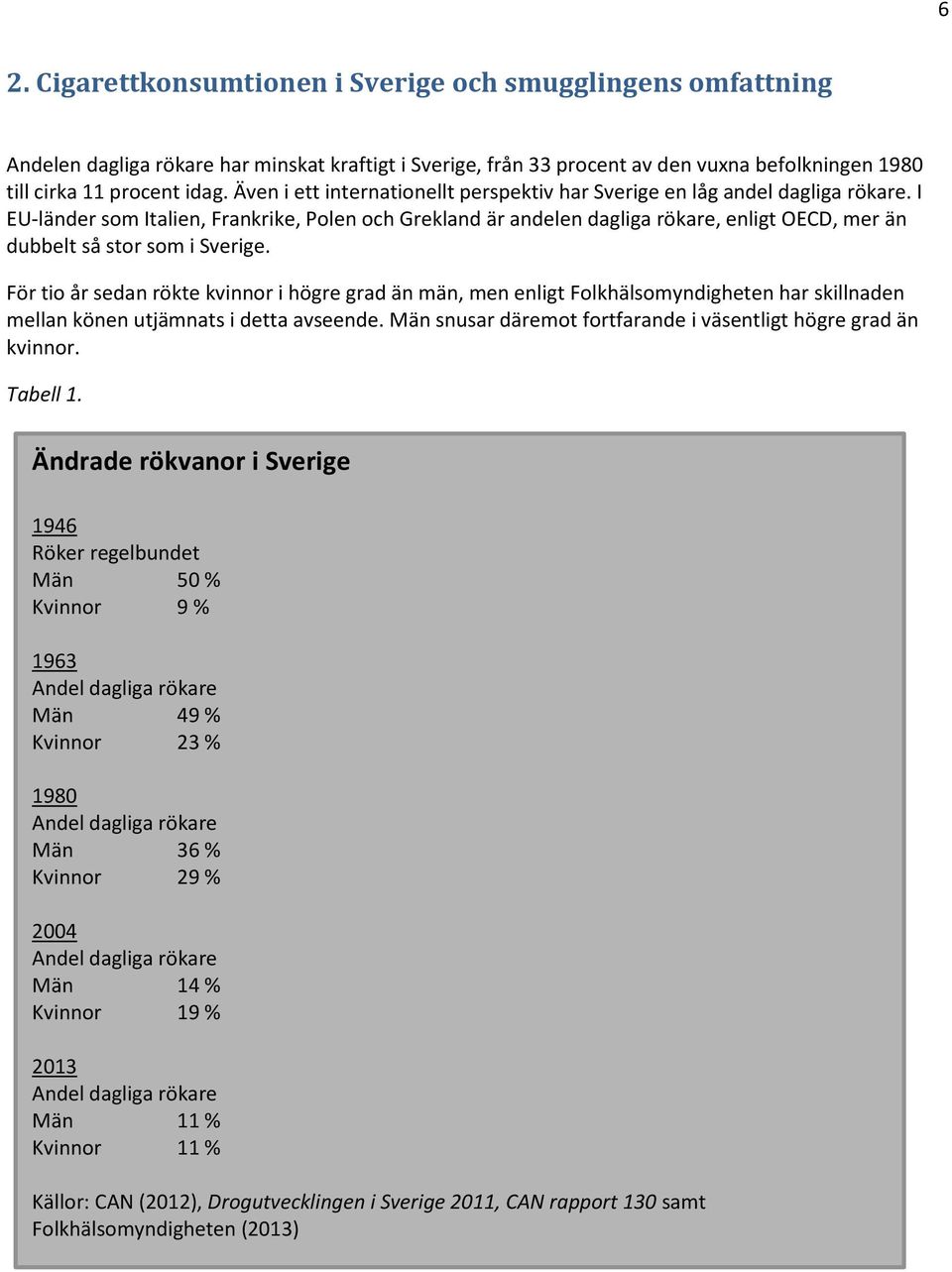 6

2. Cigarettkonsumtionen i Sverige och smugglingens omfattning

Andelen dagliga rökare har minskat kraftigt i Sverige, från 33 procent av den vuxna befolkningen 1980 till cirka 11 procent idag. Även i ett internationellt perspektiv har Sverige en låg andel dagliga rökare. I EU-länder som Italien, Frankrike, Polen och Grekland är andelen dagliga rökare, enligt OECD, mer än dubbelt så stor som i Sverige.

För tio år sedan rökte kvinnor i högre grad än män, men enligt Folkhälsomyndigheten har skillnaden mellan könen utjämnats i detta avseende. Män snusar däremot fortfarande i väsentligt högre grad än kvinnor.

Tabell 1.

Ändrade rökvanor i Sverige

1946
Röker regelbundet
Män 50 %
Kvinnor 9 %

1963
Andel dagliga rökare
Män 49 %
Kvinnor 23 %

1980
Andel dagliga rökare
Män 36 %
Kvinnor 29 %

2004
Andel dagliga rökare
Män 14 %
Kvinnor 19 %

2013
Andel dagliga rökare
Män 11 %
Kvinnor 11 %

Källor: CAN (2012), Drogutvecklingen i Sverige 2011, CAN rapport 130 samt Folkhälsomyndigheten (2013)